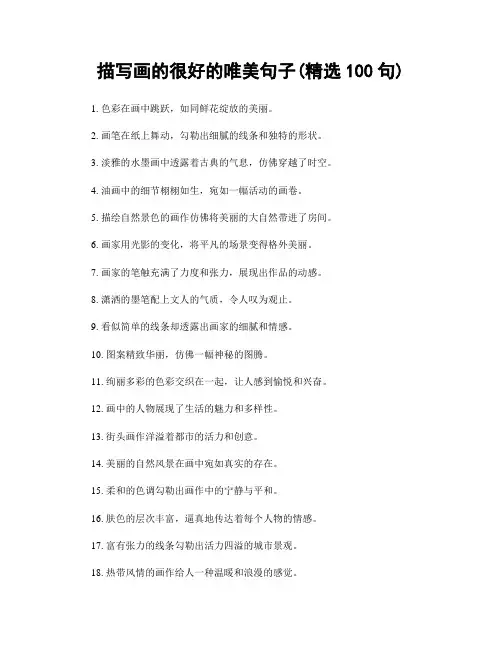 描写画的很好的唯美句子(精选 100 句)

1. 色彩在画中跳跃，如同鲜花绽放的美丽。

2. 画笔在纸上舞动，勾勒出细腻的线条和独特的形状。

3. 淡雅的水墨画中透露着古典的气息，仿佛穿越了时空。

4. 油画中的细节栩栩如生，宛如一幅活动的画卷。

5. 描绘自然景色的画作仿佛将美丽的大自然带进了房间。

6. 画家用光影的变化，将平凡的场景变得格外美丽。

7. 画家的笔触充满了力度和张力，展现出作品的动感。

8. 潇洒的墨笔配上文人的气质，令人叹为观止。

9. 看似简单的线条却透露出画家的细腻和情感。

10. 图案精致华丽，仿佛一幅神秘的图腾。

11. 绚丽多彩的色彩交织在一起，让人感到愉悦和兴奋。

12. 画中的人物展现了生活的魅力和多样性。

13. 街头画作洋溢着都市的活力和创意。

14. 美丽的自然风景在画中宛如真实的存在。

15. 柔和的色调勾勒出画作中的宁静与平和。

16. 肤色的层次丰富，逼真地传达着每个人物的情感。

17. 富有张力的线条勾勒出活力四溢的城市景观。

18. 热带风情的画作给人一种温暖和浪漫的感觉。